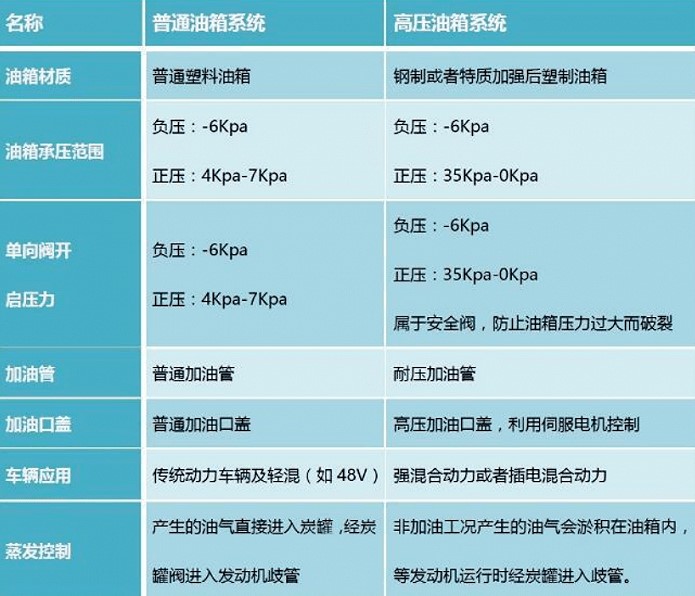 | 名称 | 普通油箱系统 | 高压油箱系统 |
|---|---|---|
| 油箱材质 | 普通塑料油箱 | 钢制或者特质加强后塑制油箱 |
| 油箱承压范围 | 负压：-6Kpa 正压：4Kpa-7Kpa | 负压：-6Kpa 正压：35Kpa-0Kpa |
| 单向阀开启压力 | 负压：-6Kpa 正压：4Kpa-7Kpa | 负压：-6Kpa 正压：35Kpa-0Kpa 属于安全阀，防止油箱压力过大而破裂 |
| 加油管 | 普通加油管 | 耐压加油管 |
| 加油口盖 | 普通加油口盖 | 高压加油口盖，利用伺服电机控制 |
| 车辆应用 | 传统动力车辆及轻混（如48V） | 强混合动力或者插电混合动力 |
| 蒸发控制 | 产生的油气直接进入炭罐，经炭罐阀进入发动机歧管 | 非加油工况产生的油气会淤积在油箱内，等发动机运行时经炭罐进入歧管。 |